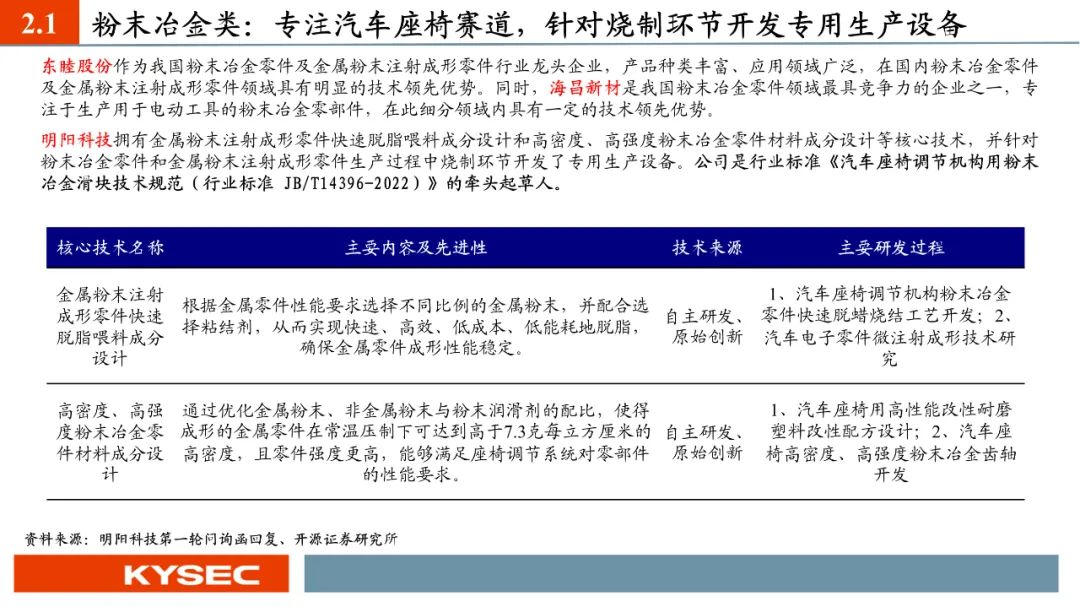 2.1 粉末冶金类：专注汽车座椅赛道，针对烧制环节开发专用生产设备

东睦股份作为我国粉末冶金零件及金属粉末注射成形零件行业龙头企业，产品种类丰富、应用领域广泛，在国内粉末冶金零件及金属粉末注射成形零件领域具有明显的技术领先优势。同时，海昌新材是我国粉末冶金零件领域最具竞争力的企业之一，专注于生产用于电动工具的粉末冶金零部件，在此细分领域内具有一定的技术领先优势。

明阳科技拥有金属粉末注射成形零件快速脱脂喂料成分设计和高密度、高强度粉末冶金零件材料成分设计等核心技术，并针对粉末冶金零件和金属粉末注射成形零件生产过程中烧制环节开发了专用生产设备。公司是行业标准《汽车座椅调节机构用粉末冶金滑块技术规范（行业标准 JB/T14396-2022）》的牵头起草人。

| 核心技术名称 | 主要内容及先进性 | 技术来源 | 主要研发过程 |
|---|---|---|---|
| 金属粉末注射成形零件快速脱脂喂料成分设计 | 根据金属零件性能要求选择不同比例的金属粉末，并配合选择粘结剂，从而实现快速、高效、低成本、低能耗地脱脂，确保金属零件成形性能稳定。 | 自主研发、原始创新 | 1、汽车座椅调节机构粉末冶金零件快速脱蜡烧结工艺开发；2、汽车电子零件微注射成形技术研究 |
| 高密度、高强度粉末冶金零件材料成分设计 | 通过优化金属粉末、非金属粉末与粉末润滑剂的配比，使得成形的金属零件在常温压制下可达到高于7.3克每立方厘米的高密度，且零件强度更高，能够满足座椅调节系统对零部件的性能要求。 | 自主研发、原始创新 | 1、汽车座椅用高性能改性耐磨塑料改性配方设计；2、汽车座椅高密度、高强度粉末冶金齿轴开发 |

资料来源：明阳科技第一轮问询函回复、开源证券研究所

KYSEC